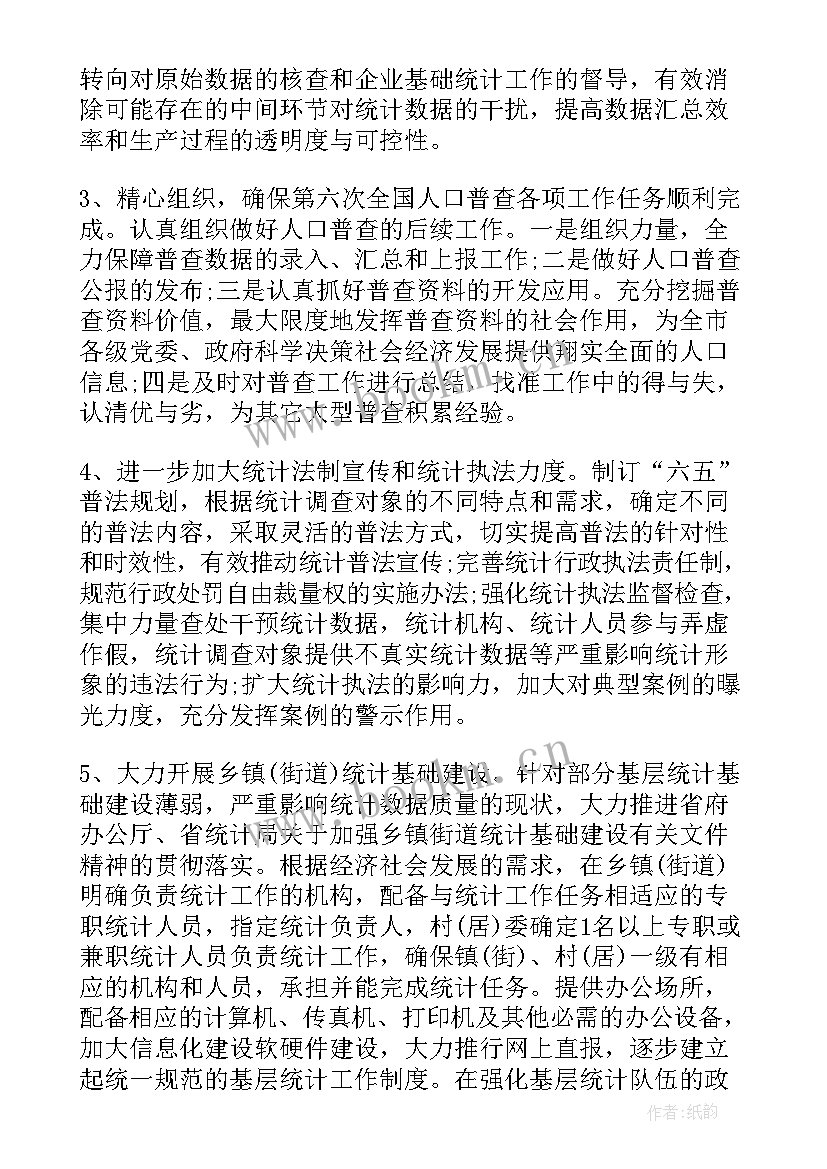 转向对原始数据的核查和企业基础统计工作的督导，有效消除可能存在的中间环节对统计数据的干扰，提高数据汇总效率和生产过程的透明度与可控性。

3、精心组织，确保第六次全国人口普查各项工作任务顺利完成。认真组织做好人口普查的后续工作。一是组织力量，全力保障普查数据的录入、汇总和上报工作;二是做好人口普查公报的发布;三是认真抓好普查资料的开发应用。充分挖掘普查资料价值，最大限度地发挥普查资料的社会作用，为全市各级党委、政府科学决策社会经济发展提供翔实全面的人口信息;四是及时对普查工作进行总结，找准工作中的得与失，认清优与劣，为其它大型普查积累经验。

4、进一步加大统计法制宣传和统计执法力度。制订“六五”普法规划，根据统计调查对象的不同特点和需求，确定不同的普法内容，采取灵活的普法方式，切实提高普法的针对性和时效性，有效推动统计普法宣传;完善统计行政执法责任制，规范行政处罚自由裁量权的实施办法;强化统计执法监督检查，集中力量查处干预统计数据，统计机构、统计人员参与弄虚作假，统计调查对象提供不真实统计数据等严重影响统计形象的违法行为;扩大统计执法的影响力，加大对典型案例的曝光力度，充分发挥案例的警示作用。

5、大力开展乡镇(街道)统计基础建设。针对部分基层统计基础建设薄弱，严重影响统计数据质量的现状，大力推进省府办公厅、省统计局关于加强乡镇街道统计基础建设有关文件精神的贯彻落实。根据经济社会发展的需求，在乡镇(街道)明确负责统计工作的机构，配备与统计工作任务相适应的专职统计人员，指定统计负责人，村(居)委确定1名以上专职或兼职统计人员负责统计工作，确保镇(街)、村(居)一级有相应的机构和人员，承担并能完成统计任务。提供办公场所，配备相应的计算机、传真机、打印机及其他必需的办公设备，加大信息化建设软硬件建设，大力推行网上直报，逐步建立起统一规范的基层统计工作制度。在强化基层统计队伍的政

作者:纸韵